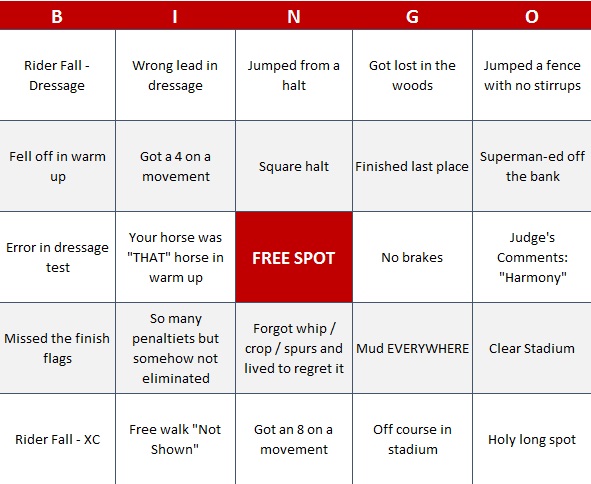 | B | I | N | G | O |
|---|---|---|---|---|
| Rider Fall - Dressage | Wrong lead in dressage | Jumped from a halt | Got lost in the woods | Jumped a fence with no stirrups |
| Fell off in warm up | Got a 4 on a movement | Square halt | Finished last place | Superman-ed off the bank |
| Error in dressage test | Your horse was "THAT" horse in warm up | FREE SPOT | No brakes | Judge's Comments: "Harmony" |
| Missed the finish flags | So many penaltiets but somehow not eliminated | Forgot whip / crop / spurs and lived to regret it | Mud EVERYWHERE | Clear Stadium |
| Rider Fall - XC | Free walk "Not Shown" | Got an 8 on a movement | Off course in stadium | Holy long spot |